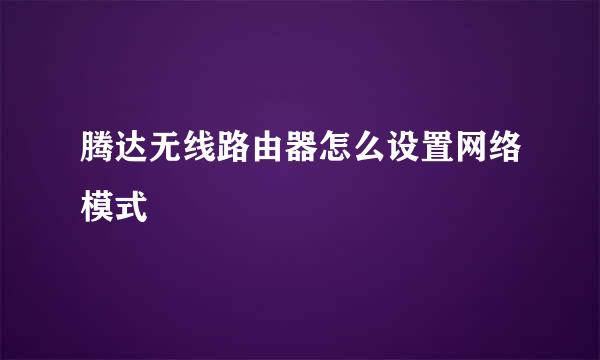 腾达无线路由器怎么设置网络模式